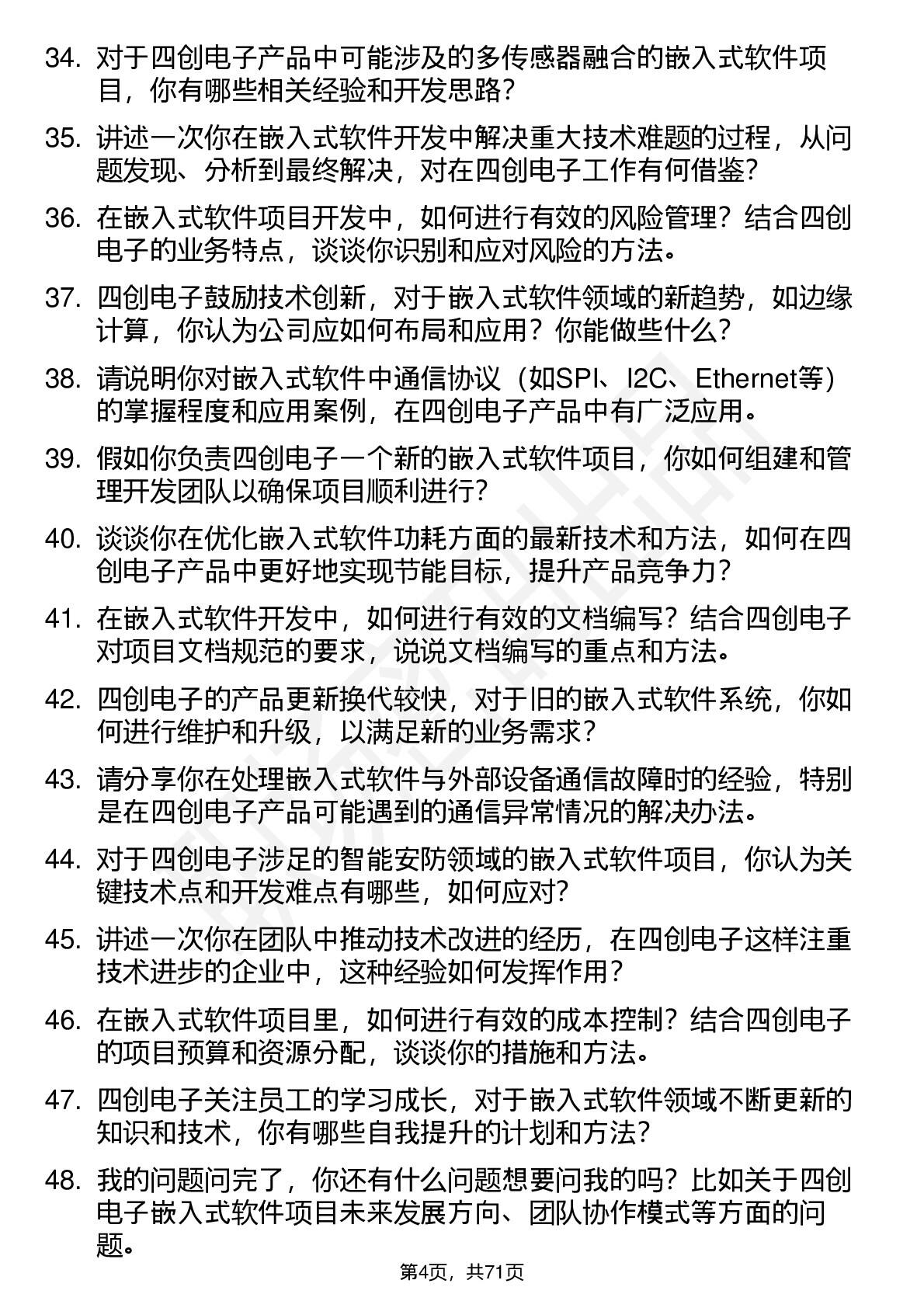 34. 对于四创电子产品中可能涉及的多传感器融合的嵌入式软件项目，你有哪些相关经验和开发思路？

35. 讲述一次你在嵌入式软件开发中解决重大技术难题的过程，从问题发现、分析到最终解决，对在四创电子工作有何借鉴？

36. 在嵌入式软件项目开发中，如何进行有效的风险管理？结合四创电子的业务特点，谈谈你识别和应对风险的方法。

37. 四创电子鼓励技术创新，对于嵌入式软件领域的新趋势，如边缘计算，你认为公司应如何布局和应用？你能做些什么？

38. 请说明你对嵌入式软件中通信协议（如SPI、I2C、Ethernet等）的掌握程度和应用案例，在四创电子产品中有广泛应用。

39. 假如你负责四创电子一个新的嵌入式软件项目，你如何组建和管理开发团队以确保项目顺利进行？

40. 谈谈你在优化嵌入式软件功耗方面的最新技术和方法，如何在四创电子产品中更好地实现节能目标，提升产品竞争力？

41. 在嵌入式软件开发中，如何进行有效的文档编写？结合四创电子对项目文档规范的要求，说说文档编写的重点和方法。

42. 四创电子的产品更新换代较快，对于旧的嵌入式软件系统，你如何进行维护和升级，以满足新的业务需求？

43. 请分享你在处理嵌入式软件与外部设备通信故障时的经验，特别是在四创电子产品可能遇到的通信异常情况的解决办法。

44. 对于四创电子涉足的智能安防领域的嵌入式软件项目，你认为关键技术点和开发难点有哪些，如何应对？

45. 讲述一次你在团队中推动技术改进的经历，在四创电子这样注重技术进步的企业中，这种经验如何发挥作用？

46. 在嵌入式软件项目里，如何进行有效的成本控制？结合四创电子的项目预算和资源分配，谈谈你的措施和方法。

47. 四创电子关注员工的学习成长，对于嵌入式软件领域不断更新的知识和技术，你有哪些自我提升的计划和方法？

48. 我的问题问完了，你还有什么问题想要问我的吗？比如关于四创电子嵌入式软件项目未来发展方向、团队协作模式等方面的问题。

第4页，共71页